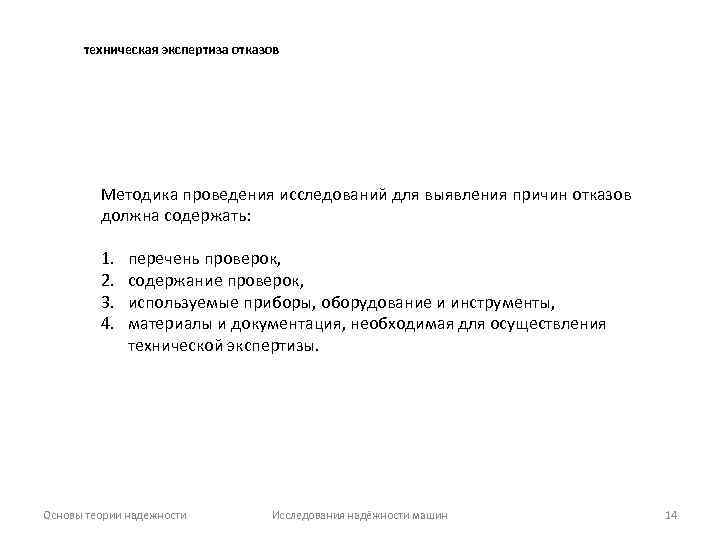 техническая экспертиза отказов

Методика проведения исследований для выявления причин отказов должна содержать:

1. перечень проверок,
2. содержание проверок,
3. используемые приборы, оборудование и инструменты,
4. материалы и документация, необходимая для осуществления технической экспертизы.

Основы теории надежности

Исследования надёжности машин

14